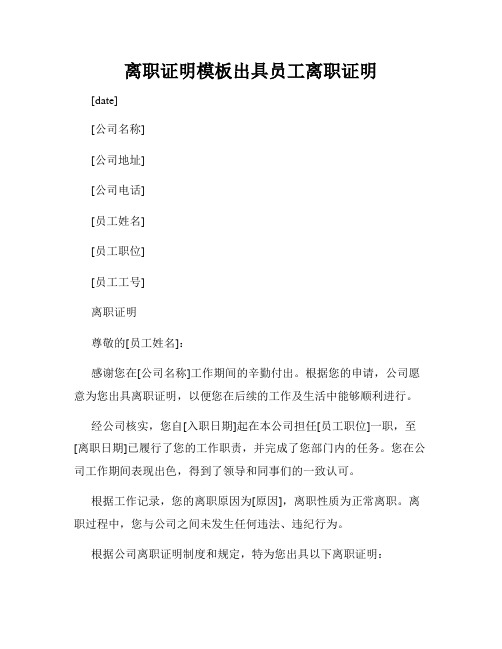 离职证明模板出具员工离职证明

[date]

[公司名称]

[公司地址]

[公司电话]

[员工姓名]

[员工职位]

[员工工号]

离职证明

尊敬的[员工姓名]：

感谢您在[公司名称]工作期间的辛勤付出。根据您的申请，公司愿意为您出具离职证明，以便您在后续的工作及生活中能够顺利进行。

经公司核实，您自[入职日期]起在本公司担任[员工职位]一职，至[离职日期]已履行了您的工作职责，并完成了您部门内的任务。您在公司工作期间表现出色，得到了领导和同事们的一致认可。

根据工作记录，您的离职原因为[原因]，离职性质为正常离职。离职过程中，您与公司之间未发生任何违法、违纪行为。

根据公司离职证明制度和规定，特为您出具以下离职证明：